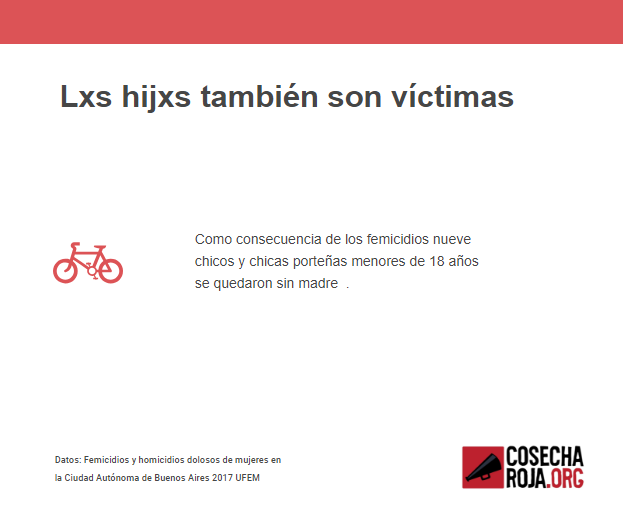 Lxs hijxs también son víctimas

Como consecuencia de los femicidios nueve chicos y chicas porteñas menores de 18 años se quedaron sin madre .

Datos: Femicidios y homicidios dolosos de mujeres en la Ciudad Autónoma de Buenos Aires 2017 UFEM

COSECHA ROJA.ORG